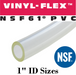 VINYL-FLEX™

NSF61® PVC

NSF

1" ID Sizes